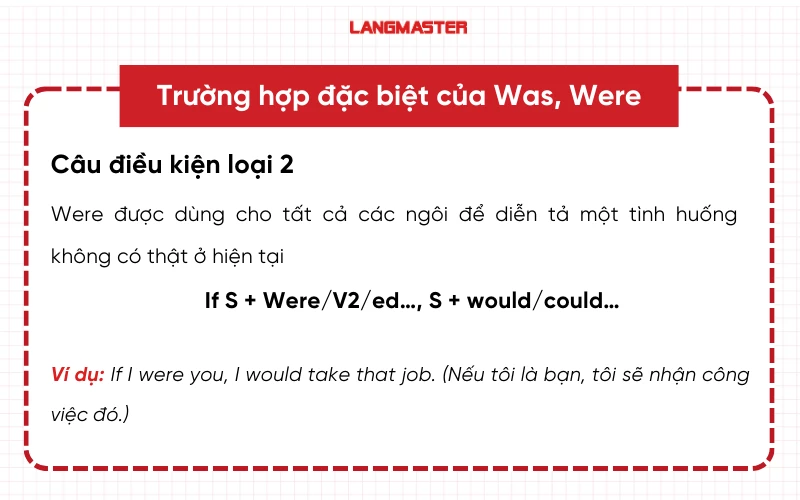 LANGMASTER

Trường hợp đặc biệt của Was, Were

Câu điều kiện loại 2

Were được dùng cho tất cả các ngôi để diễn tả một tình huống không có thật ở hiện tại

If S + Were/V2/ed…, S + would/could…

Ví dụ: If I were you, I would take that job. (Nếu tôi là bạn, tôi sẽ nhận công việc đó.)